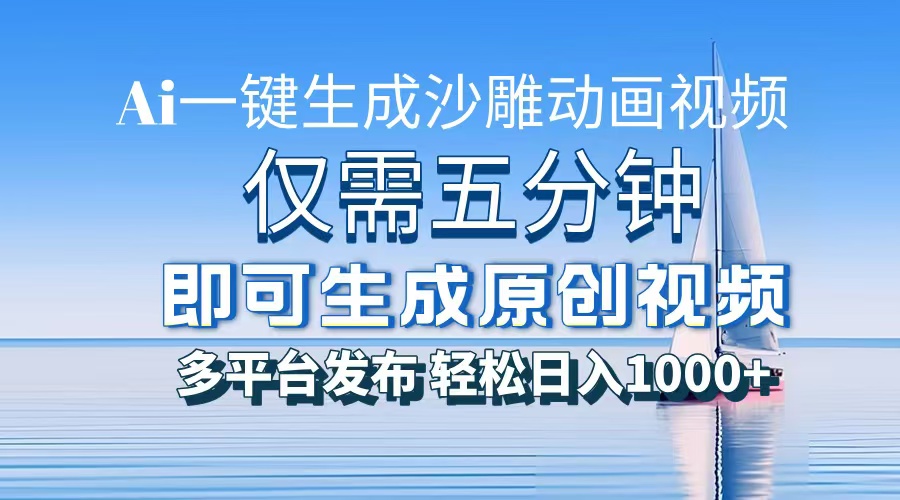 Ai一键生成沙雕动画视频

仅需五分钟

即可生成原创视频

多平台发布 轻松日入1000+